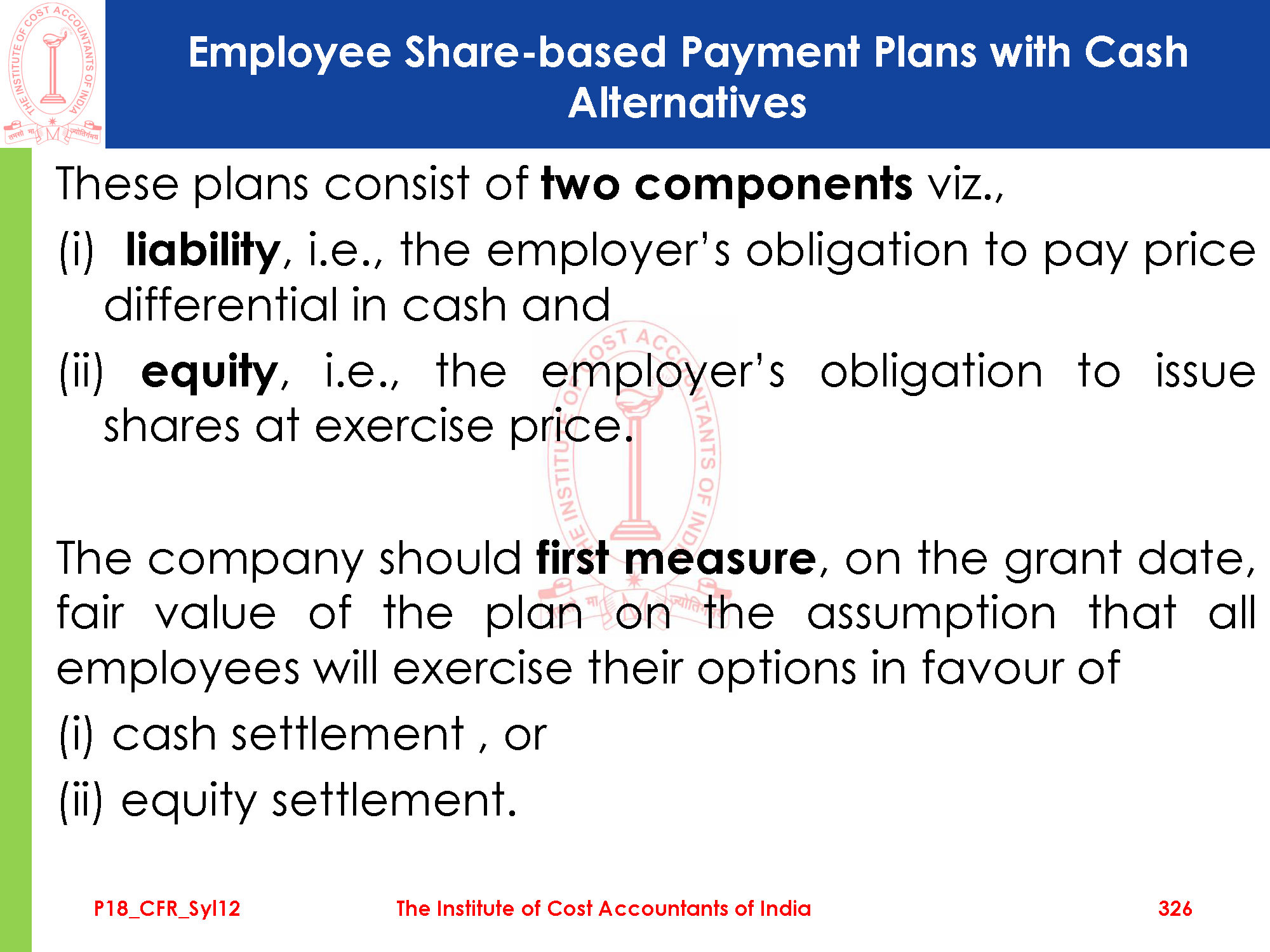 Employee Share-based Payment Plans with Cash Alternatives

These plans consist of two components viz.,

(i) liability, i.e., the employer's obligation to pay price differential in cash and

(ii) equity, i.e., the employer's obligation to issue shares at exercise price.

The company should first measure, on the grant date, fair value of the plan on the assumption that all employees will exercise their options in favour of

(i) cash settlement , or

(ii) equity settlement.

P18_CFR_Syl12

The Institute of Cost Accountants of India

326

THE INSTITUTE OF COST ACCOUNTANTS OF INDIA